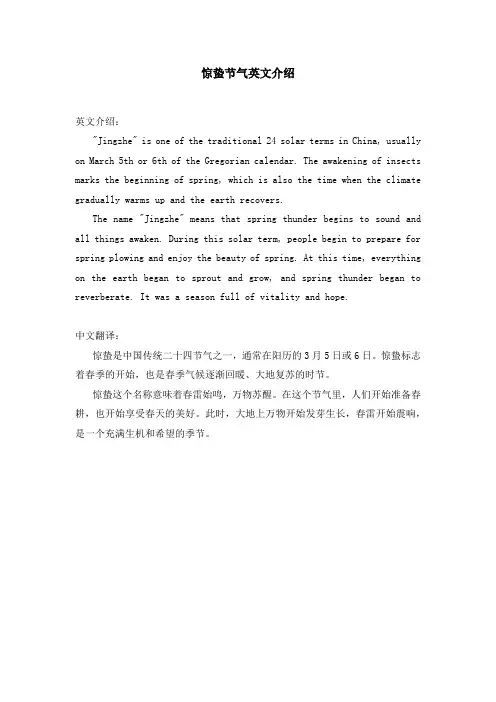 惊蛰节气英文介绍

英文介绍：

"Jingzhe" is one of the traditional 24 solar terms in China, usually on March 5th or 6th of the Gregorian calendar. The awakening of insects marks the beginning of spring, which is also the time when the climate gradually warms up and the earth recovers.

The name "Jingzhe" means that spring thunder begins to sound and all things awaken. During this solar term, people begin to prepare for spring plowing and enjoy the beauty of spring. At this time, everything on the earth began to sprout and grow, and spring thunder began to reverberate. It was a season full of vitality and hope.

中文翻译：

惊蛰是中国传统二十四节气之一，通常在阳历的3月5日或6日。惊蛰标志着春季的开始，也是春季气候逐渐回暖、大地复苏的时节。

惊蛰这个名称意味着春雷始鸣，万物苏醒。在这个节气里，人们开始准备春耕，也开始享受春天的美好。此时，大地上万物开始发芽生长，春雷开始震响，是一个充满生机和希望的季节。